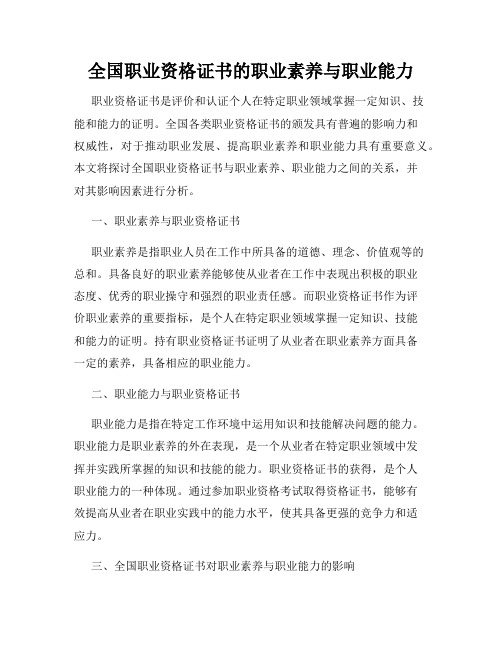 全国职业资格证书的职业素养与职业能力

职业资格证书是评价和认证个人在特定职业领域掌握一定知识、技能和能力的证明。全国各类职业资格证书的颁发具有普遍的影响力和权威性，对于推动职业发展、提高职业素养和职业能力具有重要意义。本文将探讨全国职业资格证书与职业素养、职业能力之间的关系，并对其影响因素进行分析。

一、职业素养与职业资格证书

职业素养是指职业人员在工作中所具备的道德、理念、价值观等的总和。具备良好的职业素养能够使从业者在工作中表现出积极的职业态度、优秀的职业操守和强烈的职业责任感。而职业资格证书作为评价职业素养的重要指标，是个人在特定职业领域掌握一定知识、技能和能力的证明。持有职业资格证书证明了从业者在职业素养方面具备一定的素养，具备相应的职业能力。

二、职业能力与职业资格证书

职业能力是指在特定工作环境中运用知识和技能解决问题的能力。职业能力是职业素养的外在表现，是一个从业者在特定职业领域中发挥并实践所掌握的知识和技能的能力。职业资格证书的获得，是个人职业能力的一种体现。通过参加职业资格考试取得资格证书，能够有效提高从业者在职业实践中的能力水平，使其具备更强的竞争力和适应力。

三、全国职业资格证书对职业素养与职业能力的影响